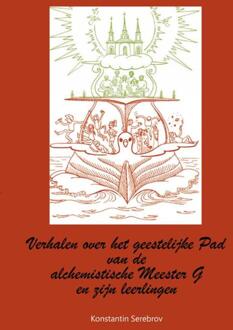 Verhalen over het geestelijke Pad van de alchemistische Meester G en zijn leerlingen

Konstantin Serebrov